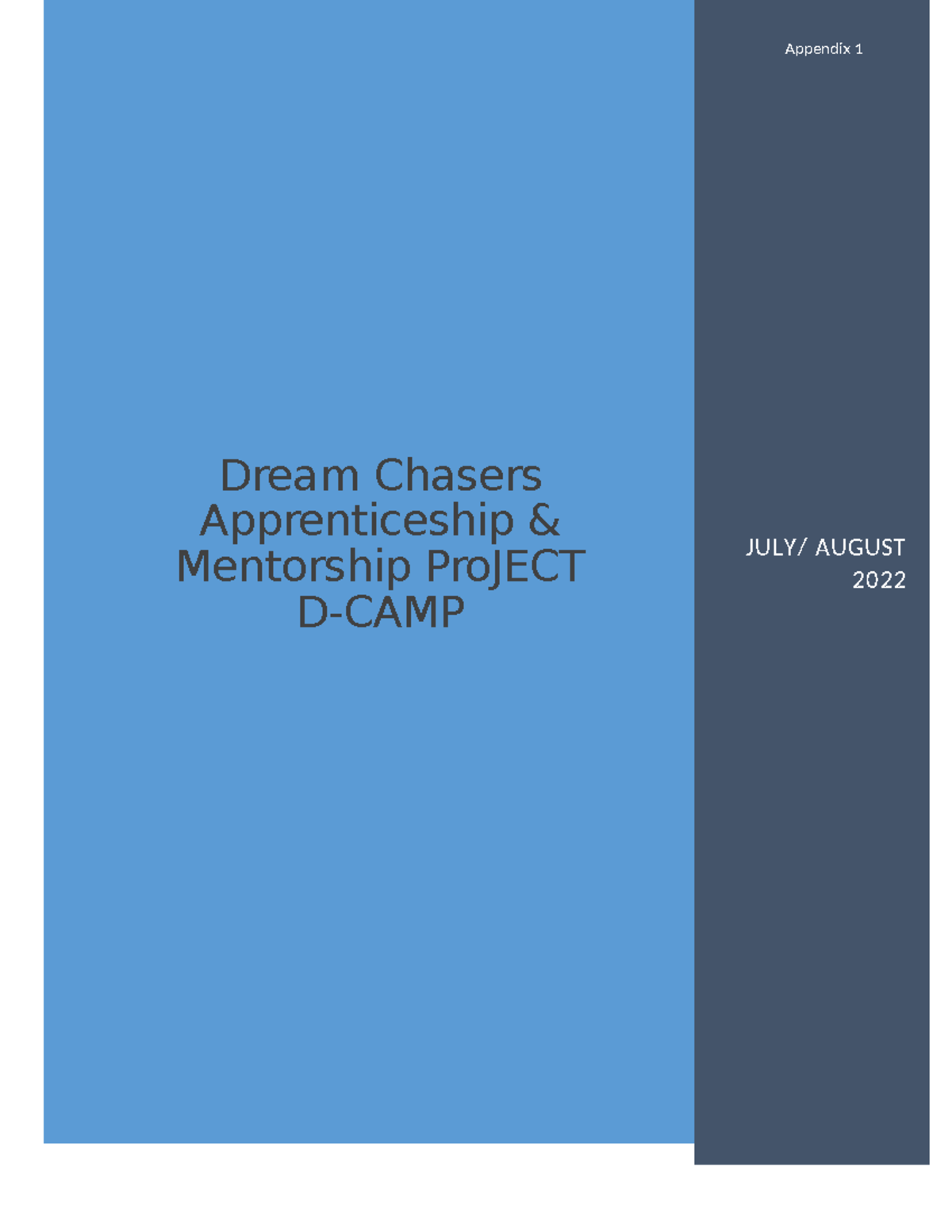 Appendix 1

Dream Chasers Apprenticeship & Mentorship ProJECT D-CAMP

JULY/ AUGUST 2022